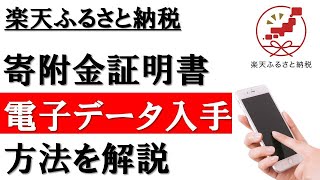 楽天ふるさと納税

楽天ふるさと納税

寄附金証明書

電子データ入手

方法を解説